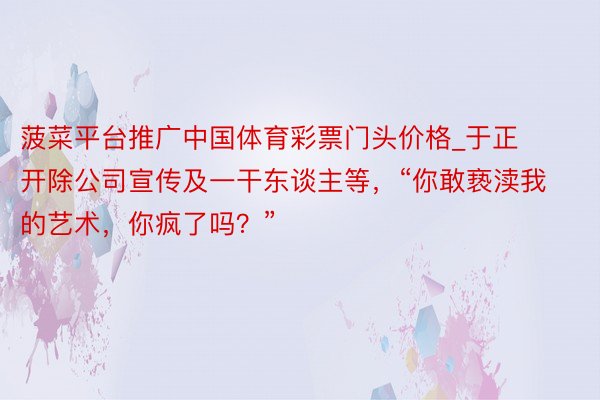 菠菜平台推广中国体育彩票门头价格_于正开除公司宣传及一干东谈主等，“你敢亵渎我的艺术，你疯了吗？”